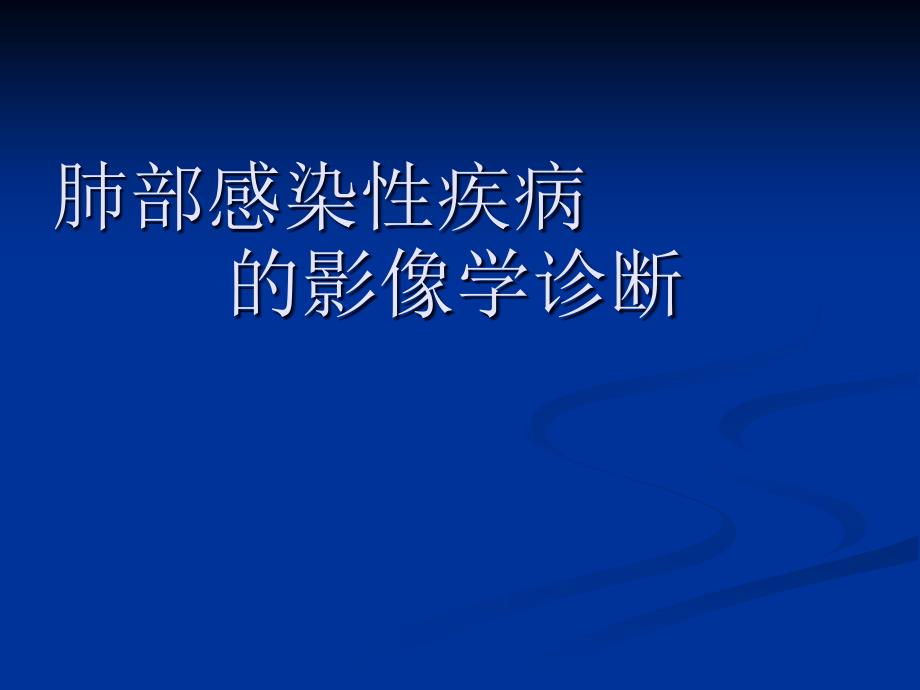 肺部感染性疾病
的影像学诊断